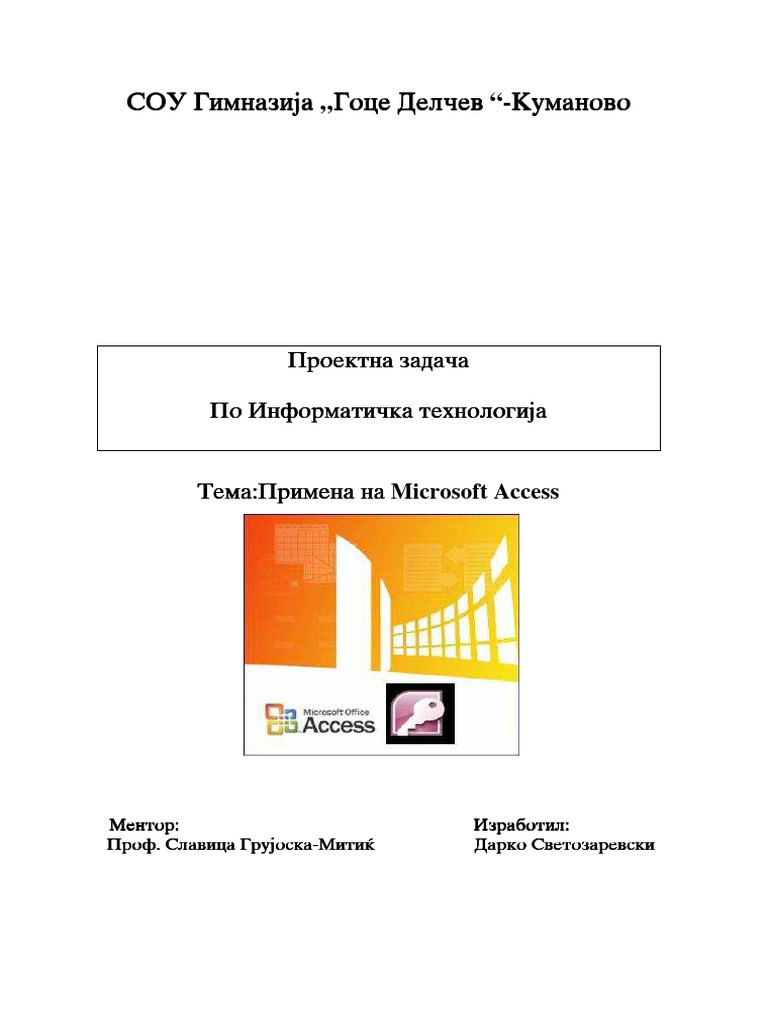 СОУ Гимназија „Гоце Делчев “-Куманово

Проектна задача

По Информатичка технологија

Тема:Примена на Microsoft Access

Microsoft Office
Access

Ментор:
Проф. Славица Грујоска-Митиќ

Изработил:
Дарко Светозаревски